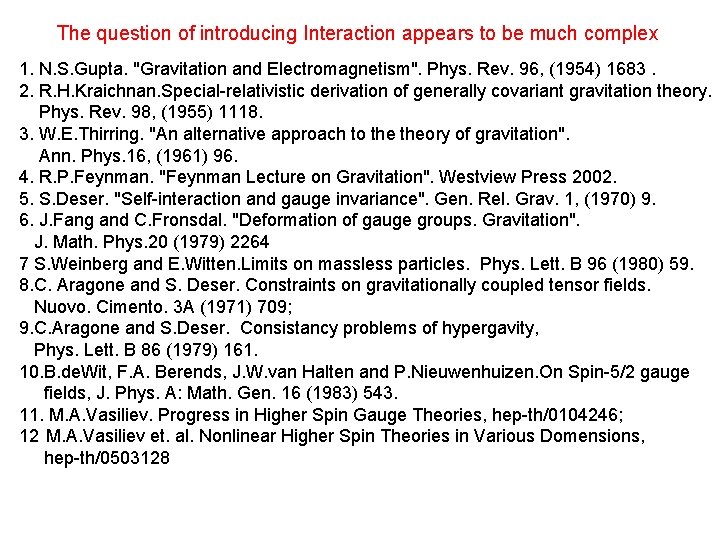 The question of introducing Interaction appears to be much complex

1. N.S.Gupta. "Gravitation and Electromagnetism". Phys. Rev. 96, (1954) 1683 .
2. R.H.Kraichnan.Special-relativistic derivation of generally covariant gravitation theory. Phys. Rev. 98, (1955) 1118.
3. W.E.Thirring. "An alternative approach to the theory of gravitation". Ann. Phys.16, (1961) 96.
4. R.P.Feynman. "Feynman Lecture on Gravitation". Westview Press 2002.
5. S.Deser. "Self-interaction and gauge invariance". Gen. Rel. Grav. 1, (1970) 9.
6. J.Fang and C.Fronsdal. "Deformation of gauge groups. Gravitation". J. Math. Phys.20 (1979) 2264
7 S.Weinberg and E.Witten.Limits on massless particles. Phys. Lett. B 96 (1980) 59.
8.C. Aragone and S. Deser. Constraints on gravitationally coupled tensor fields. Nuovo. Cimento. 3A (1971) 709;
9.C.Aragone and S.Deser. Consistancy problems of hypergavity, Phys. Lett. B 86 (1979) 161.
10.B.deWit, F.A. Berends, J.W.van Halten and P.Nieuwenhuizen.On Spin-5/2 gauge fields, J. Phys. A: Math. Gen. 16 (1983) 543.
11. M.A.Vasiliev. Progress in Higher Spin Gauge Theories, hep-th/0104246;
12 M.A.Vasiliev et. al. Nonlinear Higher Spin Theories in Various Domensions, hep-th/0503128